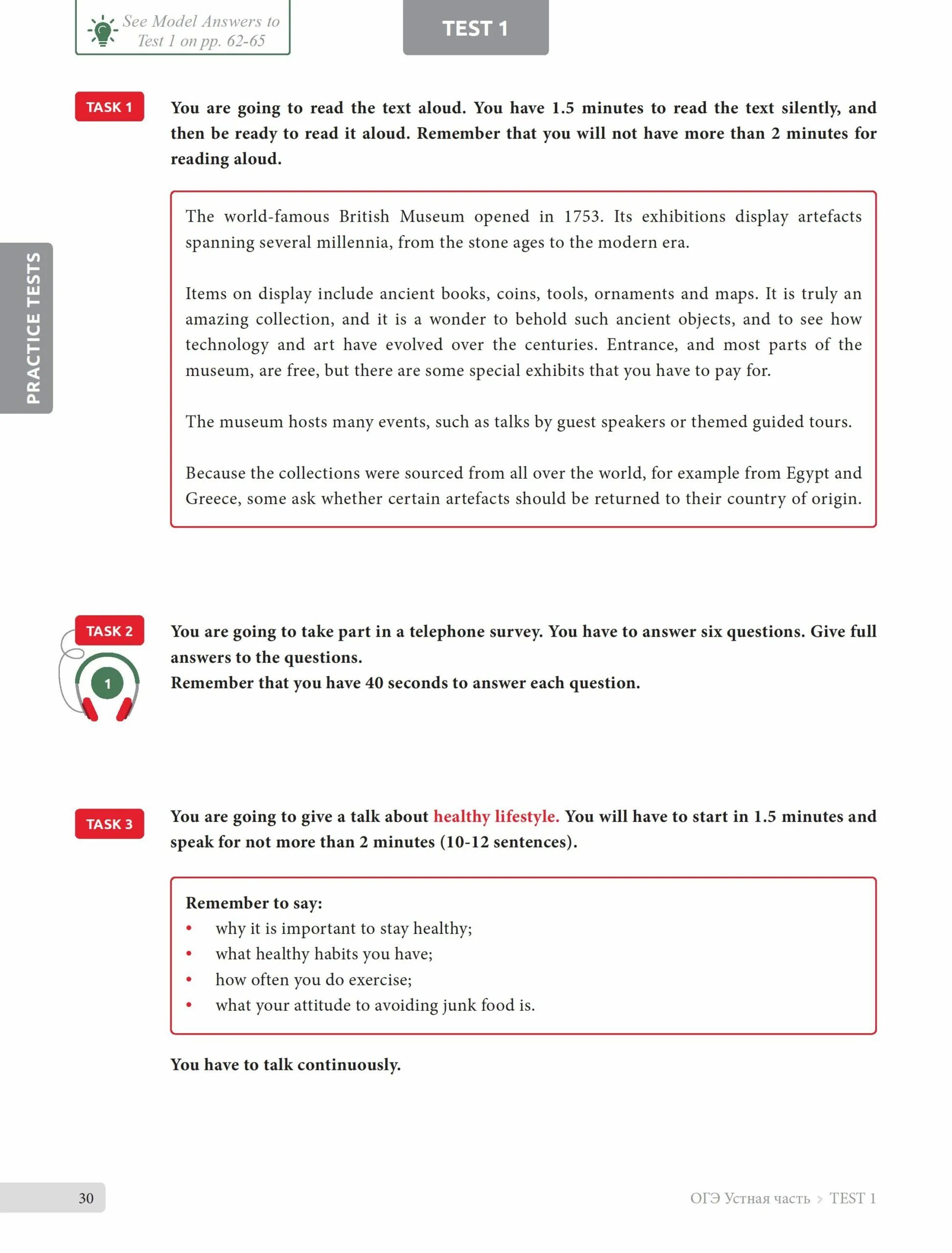 See Model Answers to Test 1 on pp. 62-65

TEST 1

PRACTICE TESTS

TASK 1

You are going to read the text aloud. You have 1.5 minutes to read the text silently, and then be ready to read it aloud. Remember that you will not have more than 2 minutes for reading aloud.

The world-famous British Museum opened in 1753. Its exhibitions display artefacts spanning several millennia, from the stone ages to the modern era.

Items on display include ancient books, coins, tools, ornaments and maps. It is truly an amazing collection, and it is a wonder to behold such ancient objects, and to see how technology and art have evolved over the centuries. Entrance, and most parts of the museum, are free, but there are some special exhibits that you have to pay for.

The museum hosts many events, such as talks by guest speakers or themed guided tours.

Because the collections were sourced from all over the world, for example from Egypt and Greece, some ask whether certain artefacts should be returned to their country of origin.

TASK 2

1

You are going to take part in a telephone survey. You have to answer six questions. Give full answers to the questions.
Remember that you have 40 seconds to answer each question.

TASK 3

You are going to give a talk about healthy lifestyle. You will have to start in 1.5 minutes and speak for not more than 2 minutes (10-12 sentences).

Remember to say:
• why it is important to stay healthy;
• what healthy habits you have;
• how often you do exercise;
• what your attitude to avoiding junk food is.

You have to talk continuously.

30

ОГЭ Устная часть > TEST 1